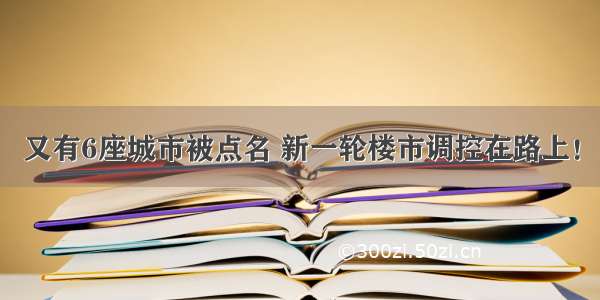 又有6座城市被点名 新一轮楼市调控在路上！

©300zi.50zi.cn